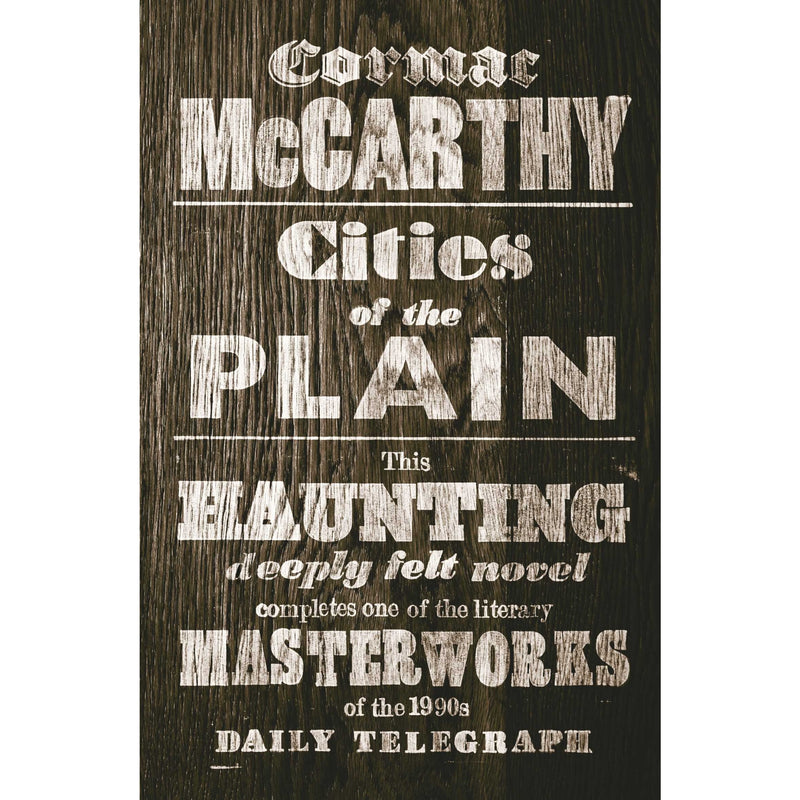 Cormac
McCARTHY

Cities
of the
PLAIN

This
HAUNTING
deeply felt novel
completes one of the literary
MASTERWORKS
of the 1990s
DAILY TELEGRAPH